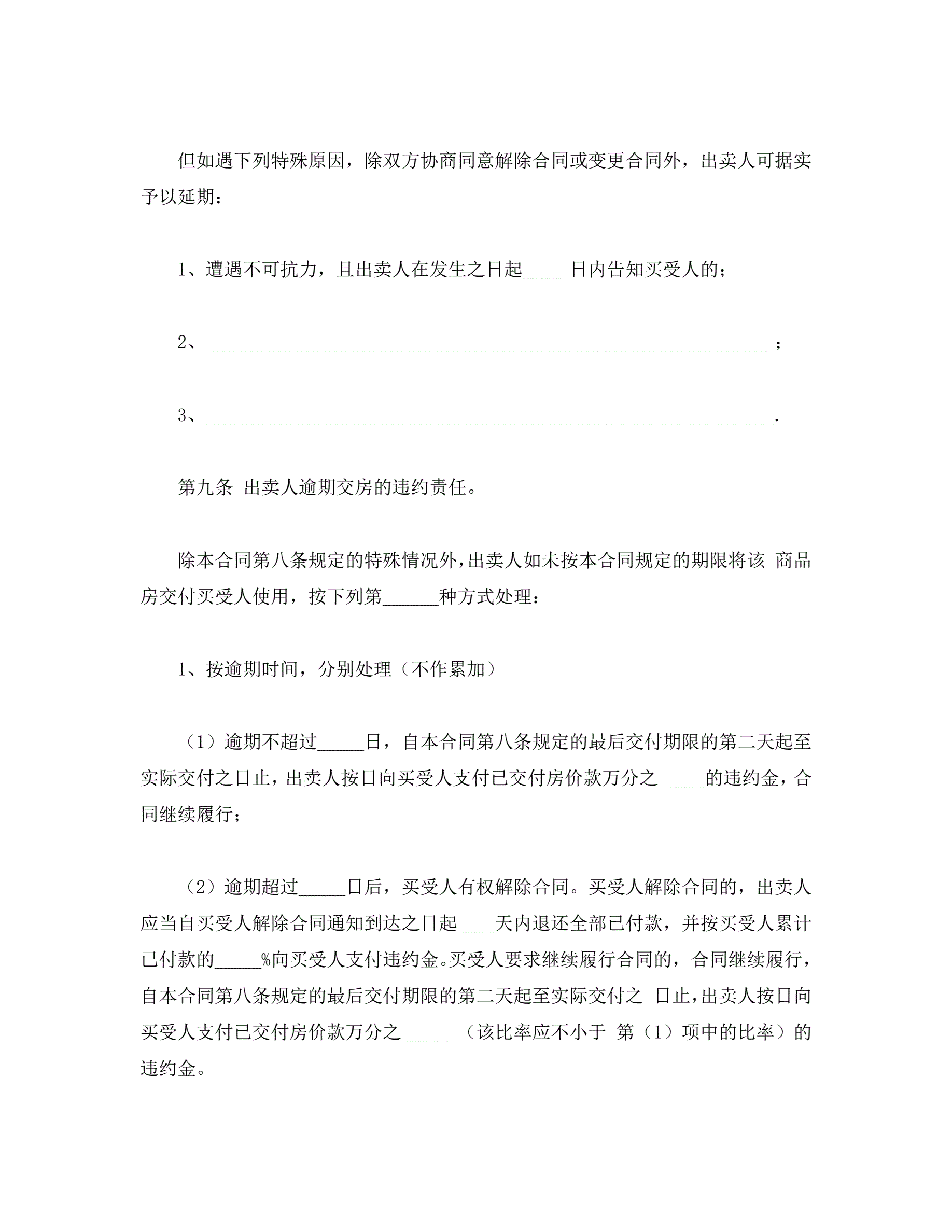 但如遇下列特殊原因，除双方协商同意解除合同或变更合同外，出卖人可据实予以延期：

1、遭遇不可抗力，且出卖人在发生之日起_____日内告知买受人的；

2、______________________________________________________________；

3、______________________________________________________________.

第九条 出卖人逾期交房的违约责任。

除本合同第八条规定的特殊情况外，出卖人如未按本合同规定的期限将该 商品房交付买受人使用，按下列第______种方式处理：

1、按逾期时间，分别处理（不作累加）

（1）逾期不超过_____日，自本合同第八条规定的最后交付期限的第二天起至实际交付之日止，出卖人按日向买受人支付已交付房价款万分之_____的违约金，合同继续履行；

（2）逾期超过_____日后，买受人有权解除合同。买受人解除合同的，出卖人应当自买受人解除合同通知到达之日起____天内退还全部已付款，并按买受人累计已付款的_____%向买受人支付违约金。买受人要求继续履行合同的，合同继续履行，自本合同第八条规定的最后交付期限的第二天起至实际交付之 日止，出卖人按日向买受人支付已交付房价款万分之______（该比率应不小于 第（1）项中的比率）的违约金。